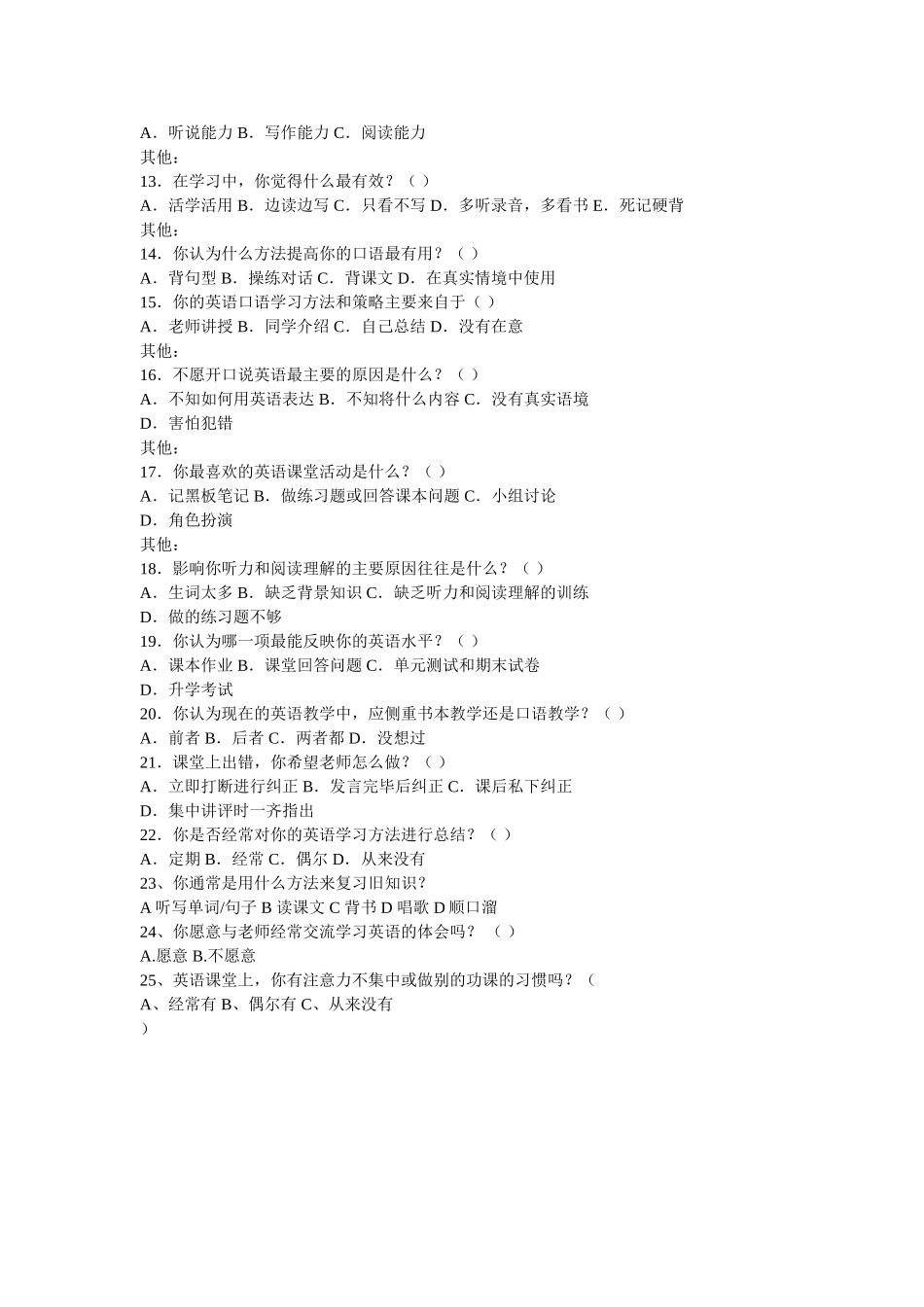 A．听说能力 B．写作能力 C．阅读能力
其他：
13．在学习中，你觉得什么最有效？（ ）
A．活学活用 B．边读边写 C．只看不写 D．多听录音，多看书 E．死记硬背
其他：
14．你认为什么方法提高你的口语最有用？（ ）
A．背句型 B．操练对话 C．背课文 D．在真实情境中使用
15．你的英语口语学习方法和策略主要来自于（ ）
A．老师讲授 B．同学介绍 C．自己总结 D．没有在意
其他：
16．不愿开口说英语最主要的原因是什么？（ ）
A．不知如何用英语表达 B．不知将什么内容 C．没有真实语境
D．害怕犯错
其他：
17．你最喜欢的英语课堂活动是什么？（ ）
A．记黑板笔记 B．做练习题或回答课本问题 C．小组讨论
D．角色扮演
其他：
18．影响你听力和阅读理解的主要原因往往是什么？（ ）
A．生词太多 B．缺乏背景知识 C．缺乏听力和阅读理解的训练
D．做的练习题不够
19．你认为哪一项最能反映你的英语水平？（ ）
A．课本作业 B．课堂回答问题 C．单元测试和期末试卷
D．升学考试
20．你认为现在的英语教学中，应侧重书本教学还是口语教学？（ ）
A．前者 B．后者 C．两者都 D．没想过
21．课堂上出错，你希望老师怎么做？（ ）
A．立即打断进行纠正 B．发言完毕后纠正 C．课后私下纠正
D．集中讲评时一齐指出
22．你是否经常对你的英语学习方法进行总结？（ ）
A．定期 B．经常 C．偶尔 D．从来没有
23、你通常是用什么方法来复习旧知识？
A 听写单词/句子 B 读课文 C 背书 D 唱歌 D 顺口溜
24、你愿意与老师经常交流学习英语的体会吗？ （ ）
A.愿意 B.不愿意
25、英语课堂上，你有注意力不集中或做别的功课的习惯吗？（
A、经常有 B、偶尔有 C、从来没有
）